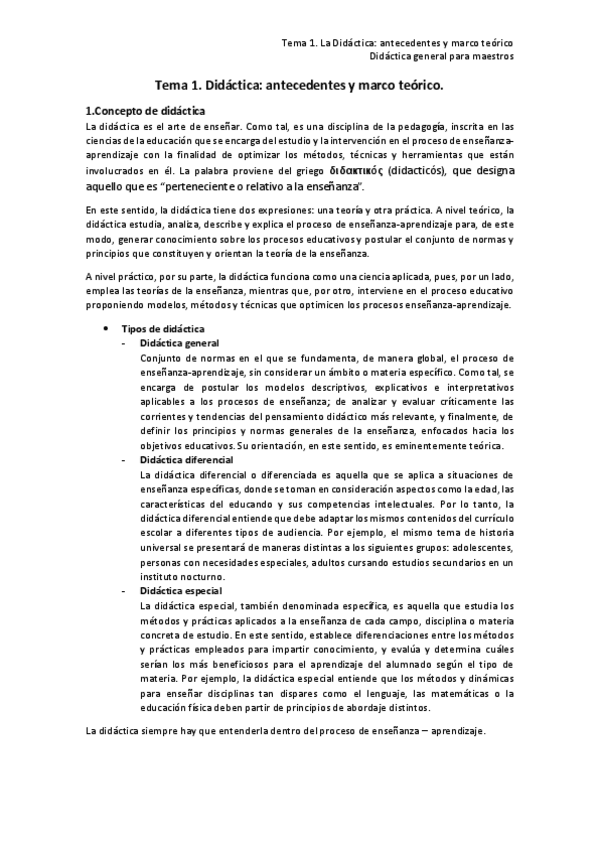 Tema 1. La Didáctica: antecedentes y marco teórico
Didáctica general para maestros

Tema 1. Didáctica: antecedentes y marco teórico.

1.Concepto de didáctica
La didáctica es el arte de enseñar. Como tal, es una disciplina de la pedagogía, inscrita en las ciencias de la educación que se encarga del estudio y la intervención en el proceso de enseñanza-aprendizaje con la finalidad de optimizar los métodos, técnicas y herramientas que están involucrados en él. La palabra proviene del griego διδακτικός (didacticós), que designa aquello que es "perteneciente o relativo a la enseñanza".

En este sentido, la didáctica tiene dos expresiones: una teoría y otra práctica. A nivel teórico, la didáctica estudia, analiza, describe y explica el proceso de enseñanza-aprendizaje para, de este modo, generar conocimiento sobre los procesos educativos y postular el conjunto de normas y principios que constituyen y orientan la teoría de la enseñanza.

A nivel práctico, por su parte, la didáctica funciona como una ciencia aplicada, pues, por un lado, emplea las teorías de la enseñanza, mientras que, por otro, interviene en el proceso educativo proponiendo modelos, métodos y técnicas que optimicen los procesos enseñanza-aprendizaje.

• Tipos de didáctica
- Didáctica general
Conjunto de normas en el que se fundamenta, de manera global, el proceso de enseñanza-aprendizaje, sin considerar un ámbito o materia específico. Como tal, se encarga de postular los modelos descriptivos, explicativos e interpretativos aplicables a los procesos de enseñanza; de analizar y evaluar críticamente las corrientes y tendencias del pensamiento didáctico más relevante, y finalmente, de definir los principios y normas generales de la enseñanza, enfocados hacia los objetivos educativos. Su orientación, en este sentido, es eminentemente teórica.
- Didáctica diferencial
La didáctica diferencial o diferenciada es aquella que se aplica a situaciones de enseñanza específicas, donde se toman en consideración aspectos como la edad, las características del educando y sus competencias intelectuales. Por lo tanto, la didáctica diferencial entiende que debe adaptar los mismos contenidos del currículo escolar a diferentes tipos de audiencia. Por ejemplo, el mismo tema de historia universal se presentará de maneras distintas a los siguientes grupos: adolescentes, personas con necesidades especiales, adultos cursando estudios secundarios en un instituto nocturno.
- Didáctica especial
La didáctica especial, también denominada específica, es aquella que estudia los métodos y prácticas aplicados a la enseñanza de cada campo, disciplina o materia concreta de estudio. En este sentido, establece diferenciaciones entre los métodos y prácticas empleados para impartir conocimiento, y evalúa y determina cuáles serían los más beneficiosos para el aprendizaje del alumnado según el tipo de materia. Por ejemplo, la didáctica especial entiende que los métodos y dinámicas para enseñar disciplinas tan dispares como el lenguaje, las matemáticas o la educación física deben partir de principios de abordaje distintos.

La didáctica siempre hay que entenderla dentro del proceso de enseñanza – aprendizaje.